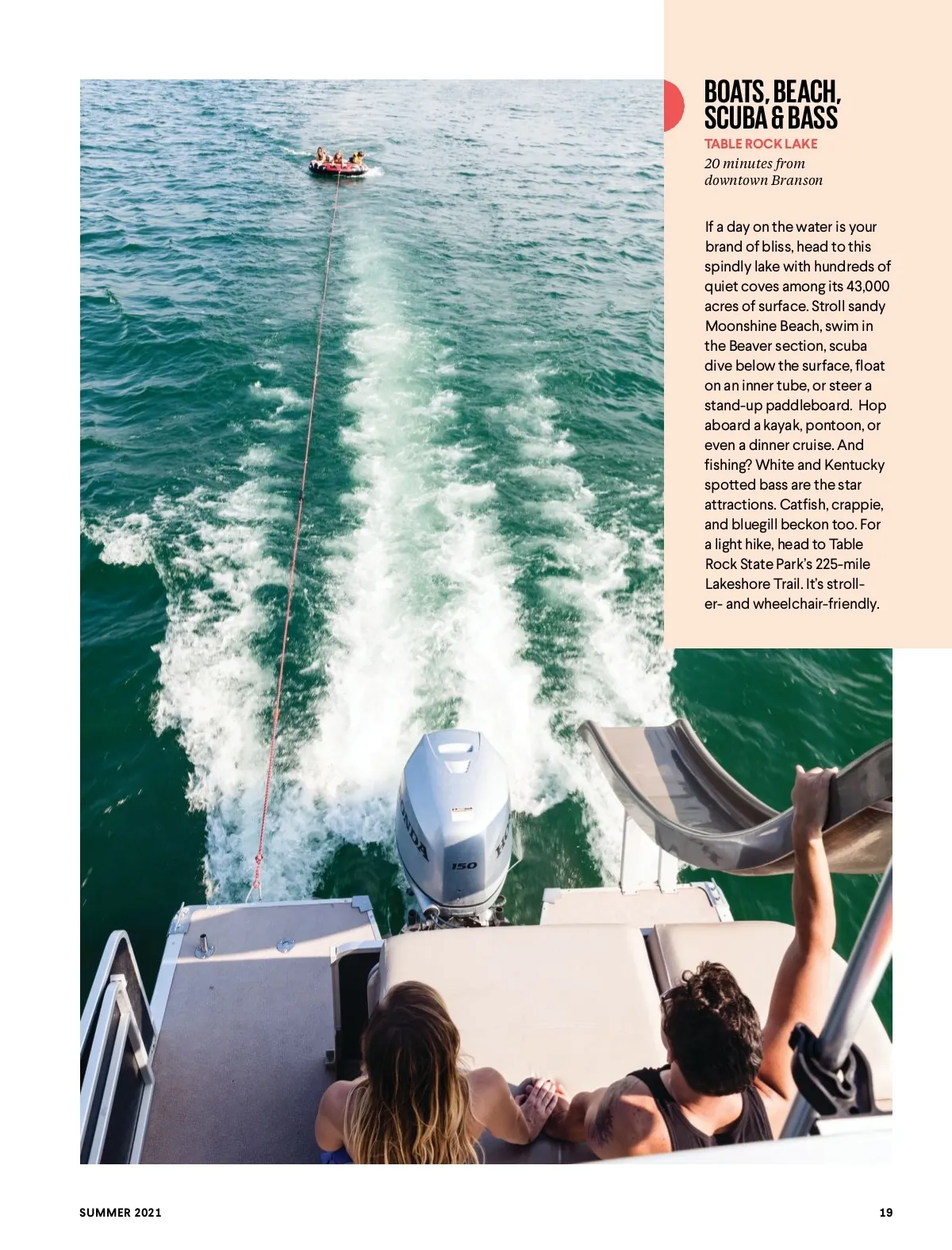 BOATS, BEACH, SCUBA & BASS

TABLE ROCK LAKE

20 minutes from downtown Branson

If a day on the water is your brand of bliss, head to this spindly lake with hundreds of quiet coves among its 43,000 acres of surface. Stroll sandy Moonshine Beach, swim in the Beaver section, scuba dive below the surface, float on an inner tube, or steer a stand-up paddleboard. Hop aboard a kayak, pontoon, or even a dinner cruise. And fishing? White and Kentucky spotted bass are the star attractions. Catfish, crappie, and bluegill beckon too. For a light hike, head to Table Rock State Park's 225-mile Lakeshore Trail. It's stroller- and wheelchair-friendly.

SUMMER 2021

19